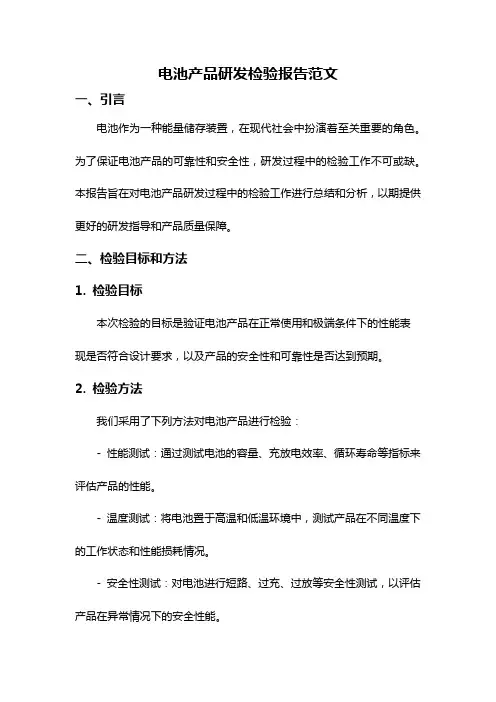 电池产品研发检验报告范文

一、引言

电池作为一种能量储存装置，在现代社会中扮演着至关重要的角色。为了保证电池产品的可靠性和安全性，研发过程中的检验工作不可或缺。本报告旨在对电池产品研发过程中的检验工作进行总结和分析，以期提供更好的研发指导和产品质量保障。

二、检验目标和方法

1. 检验目标

本次检验的目标是验证电池产品在正常使用和极端条件下的性能表现是否符合设计要求，以及产品的安全性和可靠性是否达到预期。

2. 检验方法

我们采用了下列方法对电池产品进行检验：

- 性能测试：通过测试电池的容量、充放电效率、循环寿命等指标来评估产品的性能。

- 温度测试：将电池置于高温和低温环境中，测试产品在不同温度下的工作状态和性能损耗情况。

- 安全性测试：对电池进行短路、过充、过放等安全性测试，以评估产品在异常情况下的安全性能。